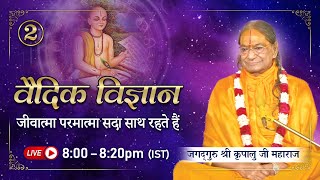 2

वैदिक विज्ञान

जीवात्मा परमात्मा सदा साथ रहते हैं

LIVE 8:00 – 8:20pm (IST)

जगद्गुरु श्री कृपालु जी महाराज